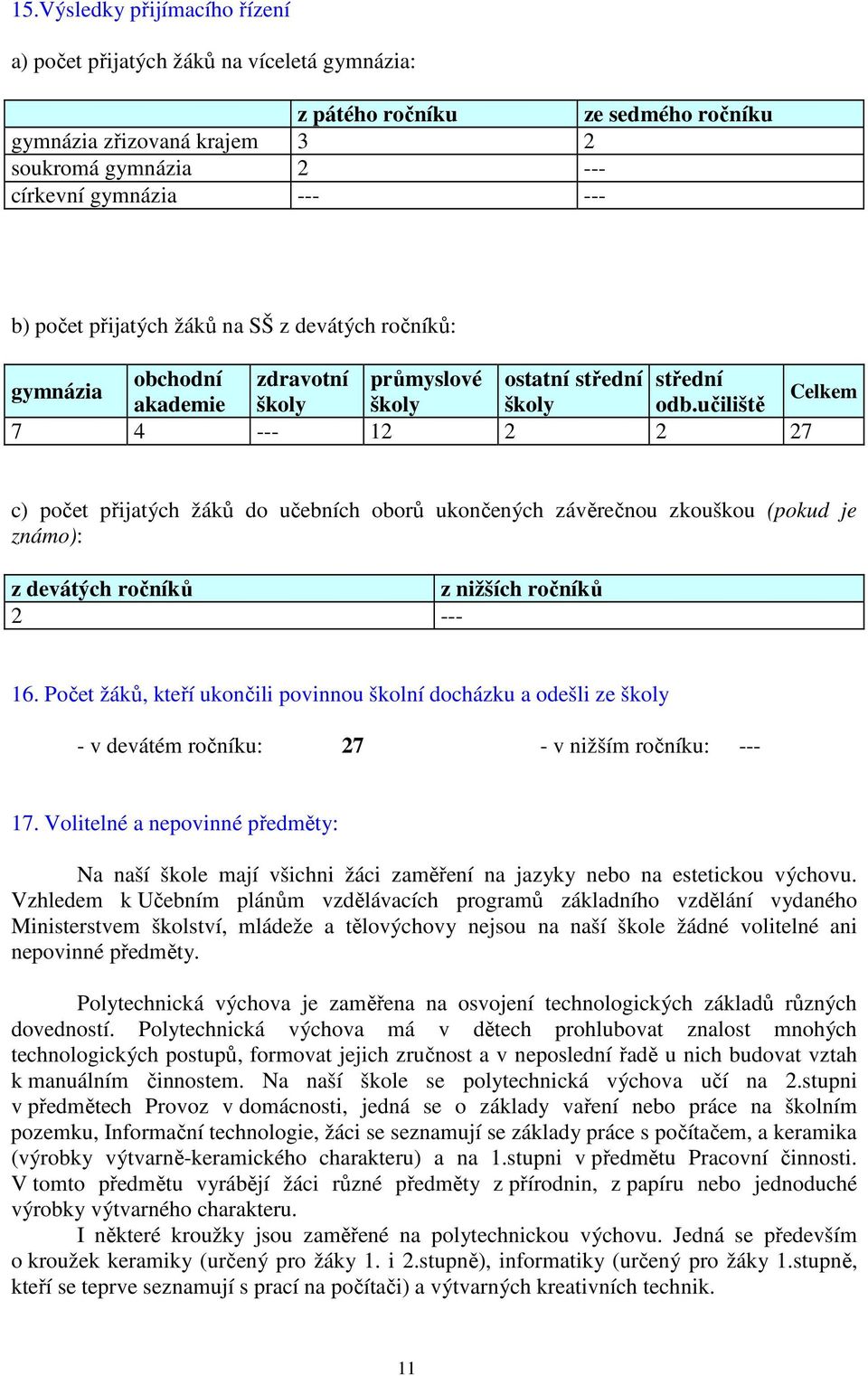 15.Výsledky přijímacího řízení

a) počet přijatých žáků na víceletá gymnázia:

| | z pátého ročníku | ze sedmého ročníku |
|---|---|---|
| gymnázia zřizovaná krajem | 3 | 2 |
| soukromá gymnázia | 2 | --- |
| církevní gymnázia | --- | --- |

b) počet přijatých žáků na SŠ z devátých ročníků:

| gymnázia | obchodní akademie | zdravotní školy | průmyslové školy | ostatní střední školy | střední odb.učiliště | Celkem |
|---|---|---|---|---|---|---|
| 7 | 4 | --- | 12 | 2 | 2 | 27 |

c) počet přijatých žáků do učebních oborů ukončených závěrečnou zkouškou (pokud je známo):

| z devátých ročníků | z nižších ročníků |
|---|---|
| 2 | --- |

16. Počet žáků, kteří ukončili povinnou školní docházku a odešli ze školy

- v devátém ročníku: 27 - v nižším ročníku: ---

17. Volitelné a nepovinné předměty:

Na naší škole mají všichni žáci zaměření na jazyky nebo na estetickou výchovu. Vzhledem k Učebním plánům vzdělávacích programů základního vzdělání vydaného Ministerstvem školství, mládeže a tělovýchovy nejsou na naší škole žádné volitelné ani nepovinné předměty.

Polytechnická výchova je zaměřena na osvojení technologických základů různých dovedností. Polytechnická výchova má v dětech prohlubovat znalost mnohých technologických postupů, formovat jejich zručnost a v neposlední řadě u nich budovat vztah k manuálním činnostem. Na naší škole se polytechnická výchova učí na 2.stupni v předmětech Provoz v domácnosti, jedná se o základy vaření nebo práce na školním pozemku, Informační technologie, žáci se seznamují se základy práce s počítačem, a keramika (výrobky výtvarně-keramického charakteru) a na 1.stupni v předmětu Pracovní činnosti. V tomto předmětu vyrábějí žáci různé předměty z přírodnin, z papíru nebo jednoduché výrobky výtvarného charakteru.

I některé kroužky jsou zaměřené na polytechnickou výchovu. Jedná se především o kroužek keramiky (určený pro žáky 1. i 2.stupně), informatiky (určený pro žáky 1.stupně, kteří se teprve seznamují s prací na počítači) a výtvarných kreativních technik.

11